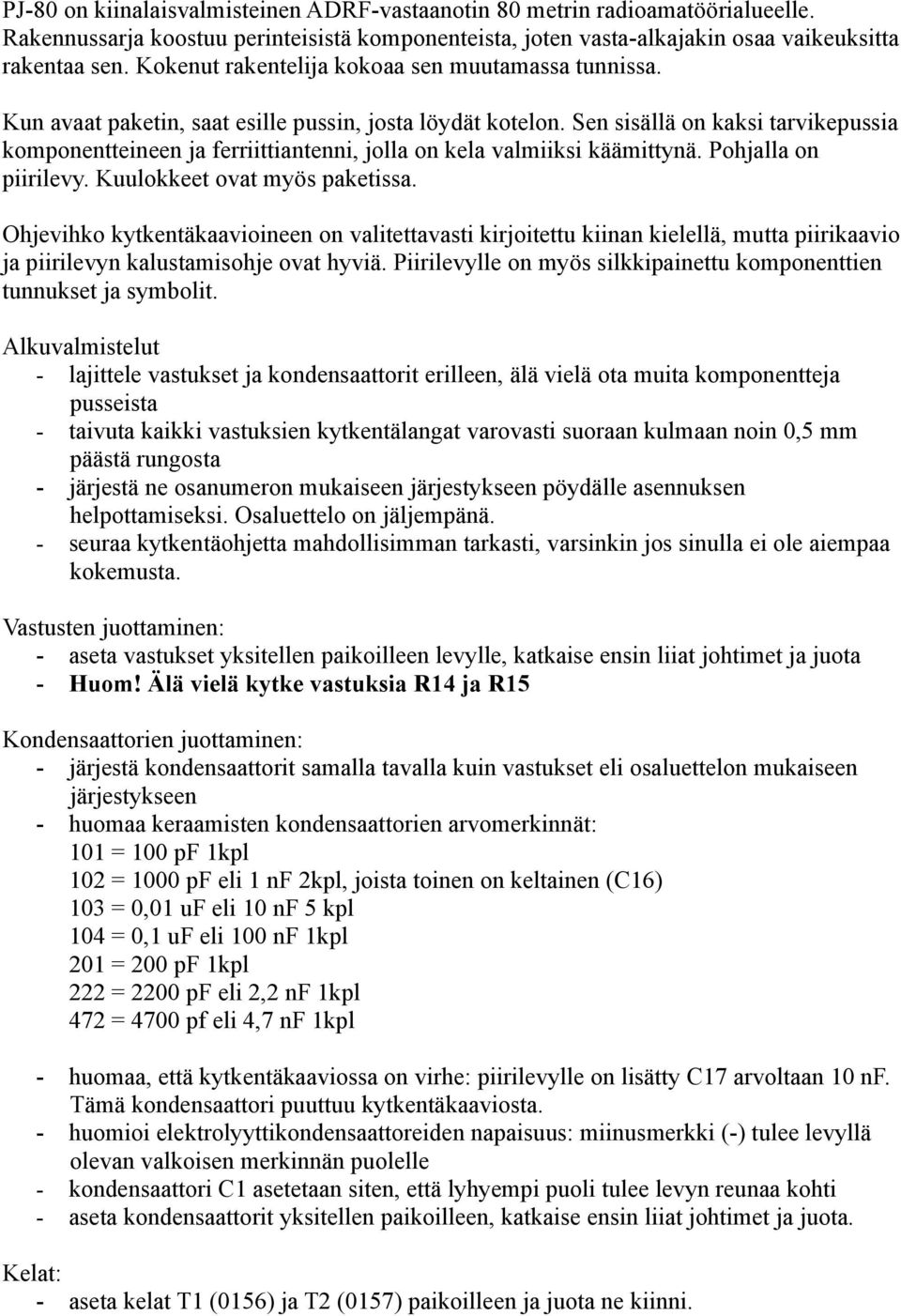 PJ-80 on kiinalaisvalmisteinen ADRF-vastaanotin 80 metrin radioamatöörialueelle. Rakennussarja koostuu perinteisistä komponenteista, joten vasta-alkajakin osaa vaikeuksitta rakentaa sen. Kokenut rakentelija kokoaa sen muutamassa tunnissa.

Kun avaat paketin, saat esille pussin, josta löydät kotelon. Sen sisällä on kaksi tarvikepussia komponentteineen ja ferriittiantenni, jolla on kela valmiiksi käämittynä. Pohjalla on piirilevy. Kuulokkeet ovat myös paketissa.

Ohjevihko kytkentäkaavioineen on valitettavasti kirjoitettu kiinan kielellä, mutta piirikaavio ja piirilevyn kalustamisohje ovat hyviä. Piirilevylle on myös silkkipainettu komponenttien tunnukset ja symbolit.

Alkuvalmistelut
- lajittele vastukset ja kondensaattorit erilleen, älä vielä ota muita komponentteja pusseista
- taivuta kaikki vastuksien kytkentälangat varovasti suoraan kulmaan noin 0,5 mm päästä rungosta
- järjestä ne osanumeron mukaiseen järjestykseen pöydälle asennuksen helpottamiseksi. Osaluettelo on jäljempänä.
- seuraa kytkentäohjetta mahdollisimman tarkasti, varsinkin jos sinulla ei ole aiempaa kokemusta.

Vastusten juottaminen:
- aseta vastukset yksitellen paikoilleen levylle, katkaise ensin liiat johtimet ja juota
- Huom! Älä vielä kytke vastuksia R14 ja R15

Kondensaattorien juottaminen:
- järjestä kondensaattorit samalla tavalla kuin vastukset eli osaluettelon mukaiseen järjestykseen
- huomaa keraamisten kondensaattorien arvomerkinnät:
101 = 100 pF 1kpl
102 = 1000 pF eli 1 nF 2kpl, joista toinen on keltainen (C16)
103 = 0,01 uF eli 10 nF 5 kpl
104 = 0,1 uF eli 100 nF 1kpl
201 = 200 pF 1kpl
222 = 2200 pF eli 2,2 nF 1kpl
472 = 4700 pf eli 4,7 nF 1kpl

- huomaa, että kytkentäkaaviossa on virhe: piirilevylle on lisätty C17 arvoltaan 10 nF. Tämä kondensaattori puuttuu kytkentäkaaviosta.
- huomioi elektrolyyttikondensaattoreiden napaisuus: miinusmerkki (-) tulee levyllä olevan valkoisen merkinnän puolelle
- kondensaattori C1 asetetaan siten, että lyhyempi puoli tulee levyn reunaa kohti
- aseta kondensaattorit yksitellen paikoilleen, katkaise ensin liiat johtimet ja juota.

Kelat:
- aseta kelat T1 (0156) ja T2 (0157) paikoilleen ja juota ne kiinni.